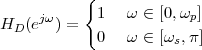 $H_D(e^{j\omega}) = \begin{cases} 1 & \omega \in [0, \omega_p] \\ 0 & \omega \in [\omega_s, \pi] \end{cases}$